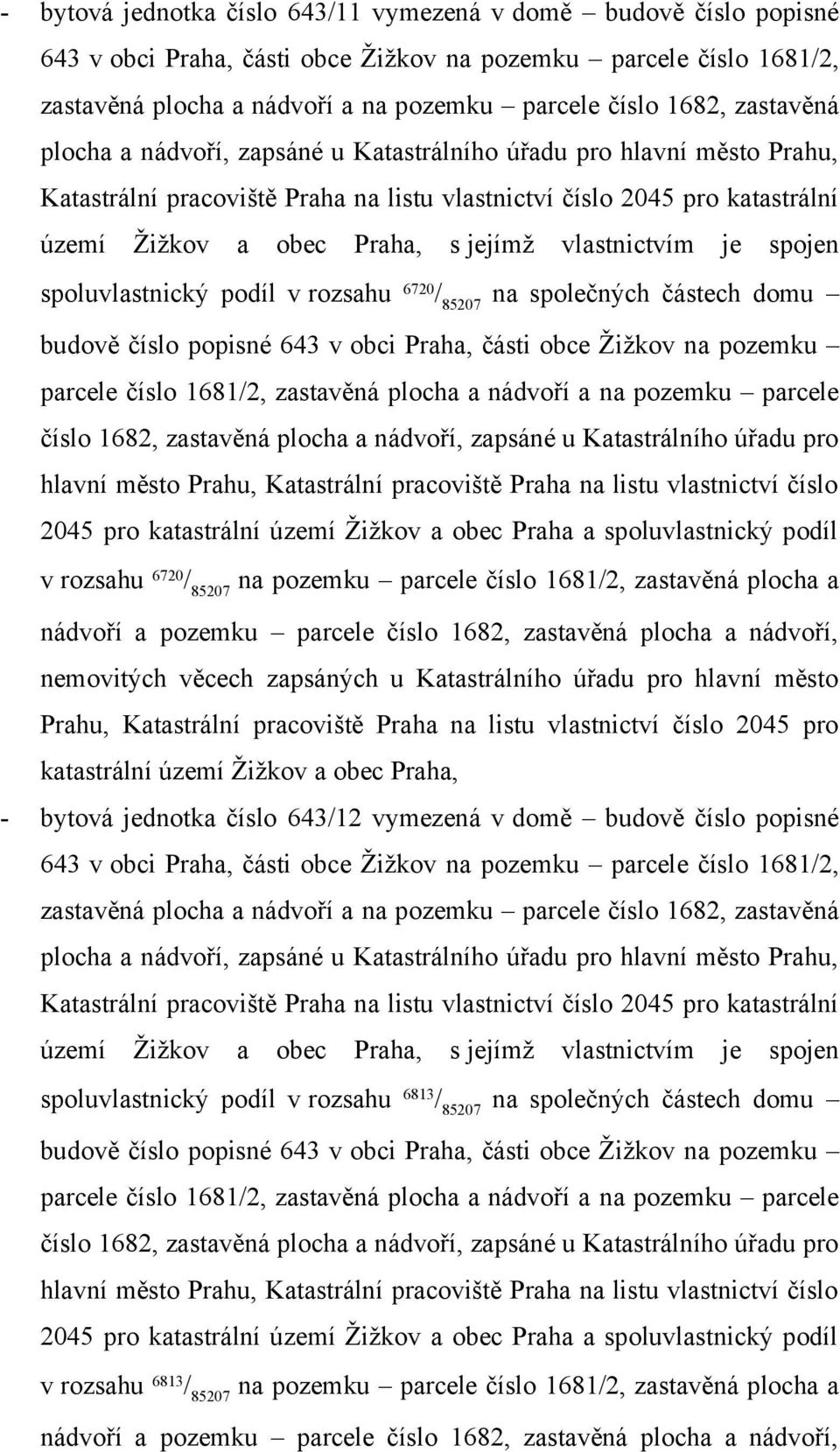 - bytová jednotka číslo 643/11 vymezená v domě – budově číslo popisné 643 v obci Praha, části obce Žižkov na pozemku – parcele číslo 1681/2, zastavěná plocha a nádvoří a na pozemku – parcele číslo 1682, zastavěná plocha a nádvoří, zapsáné u Katastrálního úřadu pro hlavní město Prahu, Katastrální pracoviště Praha na listu vlastnictví číslo 2045 pro katastrální území Žižkov a obec Praha, s jejímž vlastnictvím je spojen spoluvlastnický podíl v rozsahu $^{6720}/_{85207}$ na společných částech domu – budově číslo popisné 643 v obci Praha, části obce Žižkov na pozemku – parcele číslo 1681/2, zastavěná plocha a nádvoří a na pozemku – parcele číslo 1682, zastavěná plocha a nádvoří, zapsáné u Katastrálního úřadu pro hlavní město Prahu, Katastrální pracoviště Praha na listu vlastnictví číslo 2045 pro katastrální území Žižkov a obec Praha a spoluvlastnický podíl v rozsahu $^{6720}/_{85207}$ na pozemku – parcele číslo 1681/2, zastavěná plocha a nádvoří a pozemku – parcele číslo 1682, zastavěná plocha a nádvoří, nemovitých věcech zapsáných u Katastrálního úřadu pro hlavní město Prahu, Katastrální pracoviště Praha na listu vlastnictví číslo 2045 pro katastrální území Žižkov a obec Praha,

- bytová jednotka číslo 643/12 vymezená v domě – budově číslo popisné 643 v obci Praha, části obce Žižkov na pozemku – parcele číslo 1681/2, zastavěná plocha a nádvoří a na pozemku – parcele číslo 1682, zastavěná plocha a nádvoří, zapsáné u Katastrálního úřadu pro hlavní město Prahu, Katastrální pracoviště Praha na listu vlastnictví číslo 2045 pro katastrální území Žižkov a obec Praha, s jejímž vlastnictvím je spojen spoluvlastnický podíl v rozsahu $^{6813}/_{85207}$ na společných částech domu – budově číslo popisné 643 v obci Praha, části obce Žižkov na pozemku – parcele číslo 1681/2, zastavěná plocha a nádvoří a na pozemku – parcele číslo 1682, zastavěná plocha a nádvoří, zapsáné u Katastrálního úřadu pro hlavní město Prahu, Katastrální pracoviště Praha na listu vlastnictví číslo 2045 pro katastrální území Žižkov a obec Praha a spoluvlastnický podíl v rozsahu $^{6813}/_{85207}$ na pozemku – parcele číslo 1681/2, zastavěná plocha a nádvoří a pozemku – parcele číslo 1682, zastavěná plocha a nádvoří,